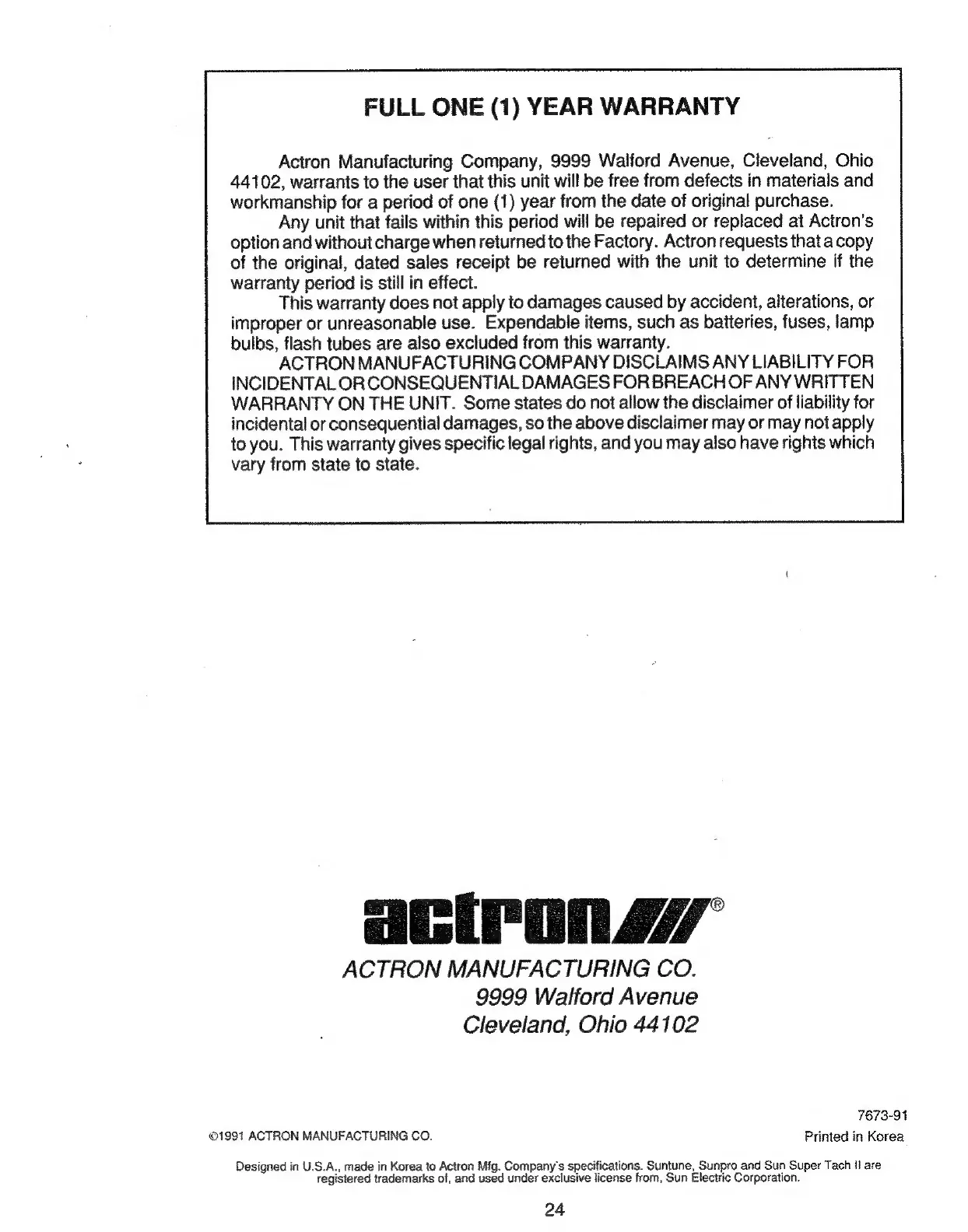 FULL ONE (1) YEAR WARRANTY

Actron Manufacturing Company, 9999 Walford Avenue, Cleveland, Ohio 44102, warrants to the user that this unit will be free from defects in materials and workmanship for a period of one (1) year from the date of original purchase.

Any unit that fails within this period will be repaired or replaced at Actron's option and without charge when returned to the Factory. Actron requests that a copy of the original, dated sales receipt be returned with the unit to determine if the warranty period is still in effect.

This warranty does not apply to damages caused by accident, alterations, or improper or unreasonable use. Expendable items, such as batteries, fuses, lamp bulbs, flash tubes are also excluded from this warranty.

ACTRON MANUFACTURING COMPANY DISCLAIMS ANY LIABILITY FOR INCIDENTAL OR CONSEQUENTIAL DAMAGES FOR BREACH OF ANY WRITTEN WARRANTY ON THE UNIT. Some states do not allow the disclaimer of liability for incidental or consequential damages, so the above disclaimer may or may not apply to you. This warranty gives specific legal rights, and you may also have rights which vary from state to state.

actron®

ACTRON MANUFACTURING CO.
9999 Walford Avenue
Cleveland, Ohio 44102

7673-91

©1991 ACTRON MANUFACTURING CO.

Printed in Korea

Designed in U.S.A., made in Korea to Actron Mfg. Company's specifications. Suntune, Sunpro and Sun Super Tach II are registered trademarks of, and used under exclusive license from, Sun Electric Corporation.

24